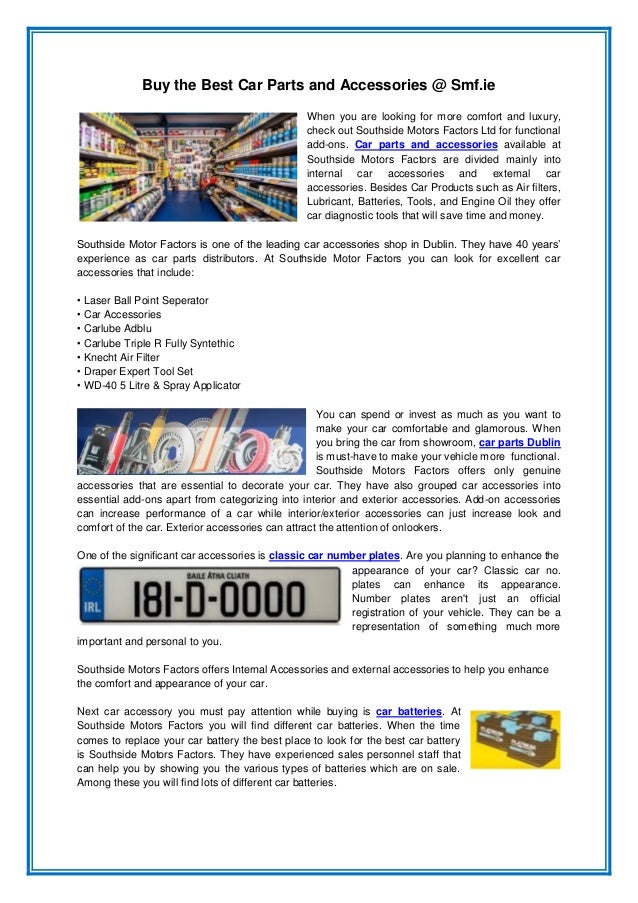 Buy the Best Car Parts and Accessories @ Smf.ie

When you are looking for more comfort and luxury, check out Southside Motors Factors Ltd for functional add-ons. Car parts and accessories available at Southside Motors Factors are divided mainly into internal car accessories and external car accessories. Besides Car Products such as Air filters, Lubricant, Batteries, Tools, and Engine Oil they offer car diagnostic tools that will save time and money.

Southside Motor Factors is one of the leading car accessories shop in Dublin. They have 40 years' experience as car parts distributors. At Southside Motor Factors you can look for excellent car accessories that include:

• Laser Ball Point Seperator
• Car Accessories
• Carlube Adblu
• Carlube Triple R Fully Syntethic
• Knecht Air Filter
• Draper Expert Tool Set
• WD-40 5 Litre & Spray Applicator

You can spend or invest as much as you want to make your car comfortable and glamorous. When you bring the car from showroom, car parts Dublin is must-have to make your vehicle more functional. Southside Motors Factors offers only genuine accessories that are essential to decorate your car. They have also grouped car accessories into essential add-ons apart from categorizing into interior and exterior accessories. Add-on accessories can increase performance of a car while interior/exterior accessories can just increase look and comfort of the car. Exterior accessories can attract the attention of onlookers.

One of the significant car accessories is classic car number plates. Are you planning to enhance the appearance of your car? Classic car no. plates can enhance its appearance. Number plates aren't just an official registration of your vehicle. They can be a representation of something much more important and personal to you.

BAILE ÁTHA CLIATH
IRL
181-D-0000

Southside Motors Factors offers Internal Accessories and external accessories to help you enhance the comfort and appearance of your car.

Next car accessory you must pay attention while buying is car batteries. At Southside Motors Factors you will find different car batteries. When the time comes to replace your car battery the best place to look for the best car battery is Southside Motors Factors. They have experienced sales personnel staff that can help you by showing you the various types of batteries which are on sale. Among these you will find lots of different car batteries.